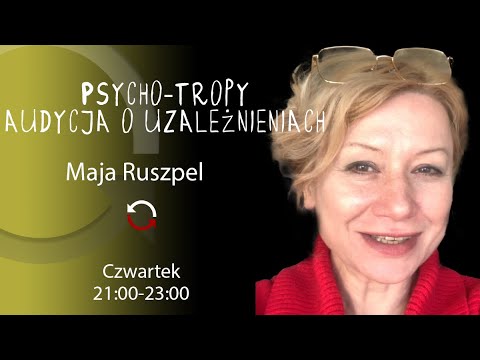 PSYCHO-TROPY
AUDYCJA O UZALEŻNIENIACH

Maja Ruszpel

Czwartek
21:00-23:00